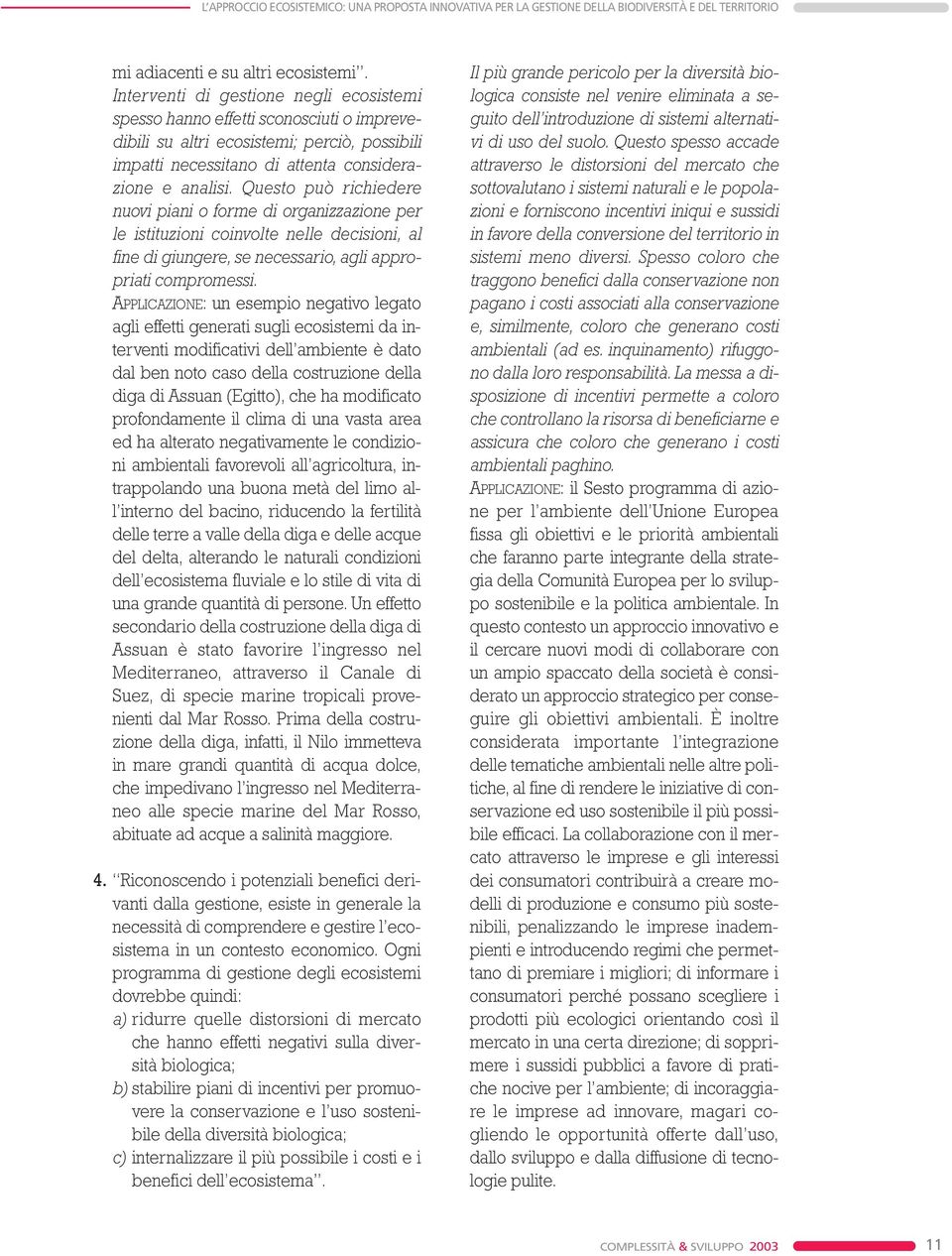 L'APPROCCIO ECOSISTEMICO: UNA PROPOSTA INNOVATIVA PER LA GESTIONE DELLA BIODIVERSITÀ E DEL TERRITORIO

mi adiacenti e su altri ecosistemi". Interventi di gestione negli ecosistemi spesso hanno effetti sconosciuti o imprevedibili su altri ecosistemi; perciò, possibili impatti necessitano di attenta considerazione e analisi. Questo può richiedere nuovi piani o forme di organizzazione per le istituzioni coinvolte nelle decisioni, al fine di giungere, se necessario, agli appropriati compromessi.

APPLICAZIONE: un esempio negativo legato agli effetti generati sugli ecosistemi da interventi modificativi dell'ambiente è dato dal ben noto caso della costruzione della diga di Assuan (Egitto), che ha modificato profondamente il clima di una vasta area ed ha alterato negativamente le condizioni ambientali favorevoli all'agricoltura, intrappolando una buona metà del limo all'interno del bacino, riducendo la fertilità delle terre a valle della diga e delle acque del delta, alterando le naturali condizioni dell'ecosistema fluviale e lo stile di vita di una grande quantità di persone. Un effetto secondario della costruzione della diga di Assuan è stato favorire l'ingresso nel Mediterraneo, attraverso il Canale di Suez, di specie marine tropicali provenienti dal Mar Rosso. Prima della costruzione della diga, infatti, il Nilo immetteva in mare grandi quantità di acqua dolce, che impedivano l'ingresso nel Mediterraneo alle specie marine del Mar Rosso, abituate ad acque a salinità maggiore.

4. "Riconoscendo i potenziali benefici derivanti dalla gestione, esiste in generale la necessità di comprendere e gestire l'ecosistema in un contesto economico. Ogni programma di gestione degli ecosistemi dovrebbe quindi:
a) ridurre quelle distorsioni di mercato che hanno effetti negativi sulla diversità biologica;
b) stabilire piani di incentivi per promuovere la conservazione e l'uso sostenibile della diversità biologica;
c) internalizzare il più possibile i costi e i benefici dell'ecosistema".

Il più grande pericolo per la diversità biologica consiste nel venire eliminata a seguito dell'introduzione di sistemi alternativi di uso del suolo. Questo spesso accade attraverso le distorsioni del mercato che sottovalutano i sistemi naturali e le popolazioni e forniscono incentivi iniqui e sussidi in favore della conversione del territorio in sistemi meno diversi. Spesso coloro che traggono benefici dalla conservazione non pagano i costi associati alla conservazione e, similmente, coloro che generano costi ambientali (ad es. inquinamento) rifuggono dalla loro responsabilità. La messa a disposizione di incentivi permette a coloro che controllano la risorsa di beneficiarne e assicura che coloro che generano i costi ambientali paghino.

APPLICAZIONE: il Sesto programma di azione per l'ambiente dell'Unione Europea fissa gli obiettivi e le priorità ambientali che faranno parte integrante della strategia della Comunità Europea per lo sviluppo sostenibile e la politica ambientale. In questo contesto un approccio innovativo e il cercare nuovi modi di collaborare con un ampio spaccato della società è considerato un approccio strategico per conseguire gli obiettivi ambientali. È inoltre considerata importante l'integrazione delle tematiche ambientali nelle altre politiche, al fine di rendere le iniziative di conservazione ed uso sostenibile il più possibile efficaci. La collaborazione con il mercato attraverso le imprese e gli interessi dei consumatori contribuirà a creare modelli di produzione e consumo più sostenibili, penalizzando le imprese inadempienti e introducendo regimi che permettano di premiare i migliori; di informare i consumatori perché possano scegliere i prodotti più ecologici orientando così il mercato in una certa direzione; di sopprimere i sussidi pubblici a favore di pratiche nocive per l'ambiente; di incoraggiare le imprese ad innovare, magari cogliendo le opportunità offerte dall'uso, dallo sviluppo e dalla diffusione di tecnologie pulite.

COMPLESSITÀ & SVILUPPO 2003 11